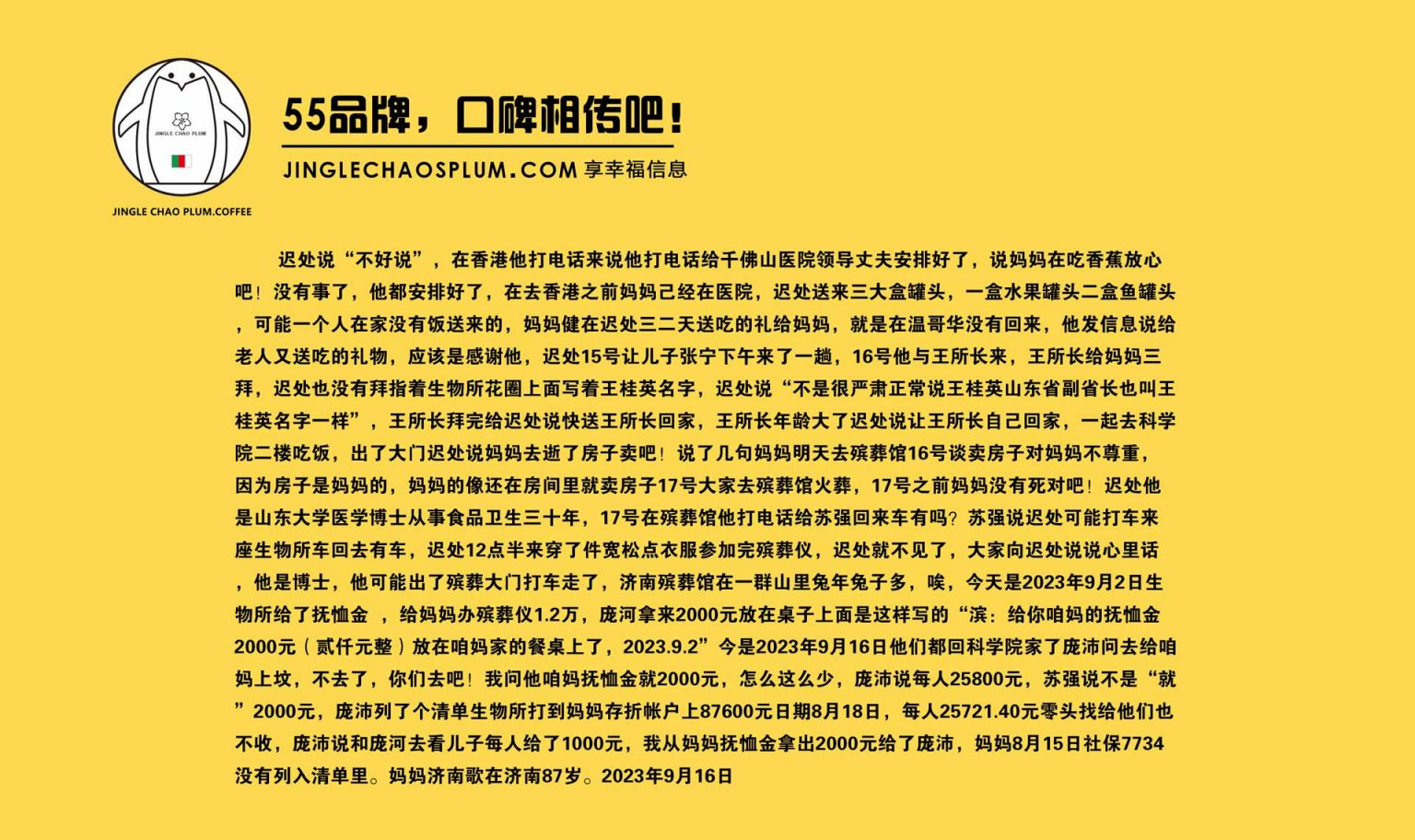 JINGLE CHAO PLUM

JINGLE CHAO PLUM.COFFEE

55品牌，口碑相传吧！

JINGLECHAOSPLUM.COM 享幸福信息

迟处说“不好说”，在香港他打电话来说他打电话给千佛山医院领导丈夫安排好了，说妈妈在吃香蕉放心吧！没有事了，他都安排好了，在去香港之前妈妈己经在医院，迟处送来三大盒罐头，一盒水果罐头二盒鱼罐头，可能一个人在家没有饭送来的，妈妈健在迟处三二天送吃的礼给妈妈，就是在温哥华没有回来，他发信息说给老人又送吃的礼物，应该是感谢他，迟处15号让儿子张宁下午来了一趟，16号他与王所长来，王所长给妈妈三拜，迟处也没有拜指着生物所花圈上面写着王桂英名字，迟处说“不是很严肃正常说王桂英山东省副省长也叫王桂英名字一样”，王所长拜完给迟处说快送王所长回家，王所长年龄大了迟处说让王所长自己回家，一起去科学院二楼吃饭，出了大门迟处说妈妈去逝了房子卖吧！说了几句妈妈明天去殡葬馆16号谈卖房子对妈妈不尊重，因为房子是妈妈的，妈妈的像还在房间里就卖房子17号大家去殡葬馆火葬，17号之前妈妈没有死对吧！迟处他是山东大学医学博士从事食品卫生三十年，17号在殡葬馆他打电话给苏强回来车有吗？苏强说迟处可能打车来座生物所车回去有车，迟处12点半来穿了件宽松点衣服参加完殡葬仪，迟处就不见了，大家向迟处说说心里话，他是博士，他可能出了殡葬大门打车走了，济南殡葬馆在一群山里兔年兔子多，唉，今天是2023年9月2日生物所给了抚恤金 ，给妈妈办殡葬仪1.2万，庞河拿来2000元放在桌子上面是这样写的“滨：给你咱妈的抚恤金2000元（贰仟元整）放在咱妈家的餐桌上了，2023.9.2”今是2023年9月16日他们都回科学院家了庞沛问去给咱妈上坟，不去了，你们去吧！我问他咱妈抚恤金就2000元，怎么这么少，庞沛说每人25800元，苏强说不是“就”2000元，庞沛列了个清单生物所打到妈妈存折帐户上87600元日期8月18日，每人25721.40元零头找给他们也不收，庞沛说和庞河去看儿子每人给了1000元，我从妈妈抚恤金拿出2000元给了庞沛，妈妈8月15日社保7734没有列入清单里。妈妈济南歌在济南87岁。2023年9月16日